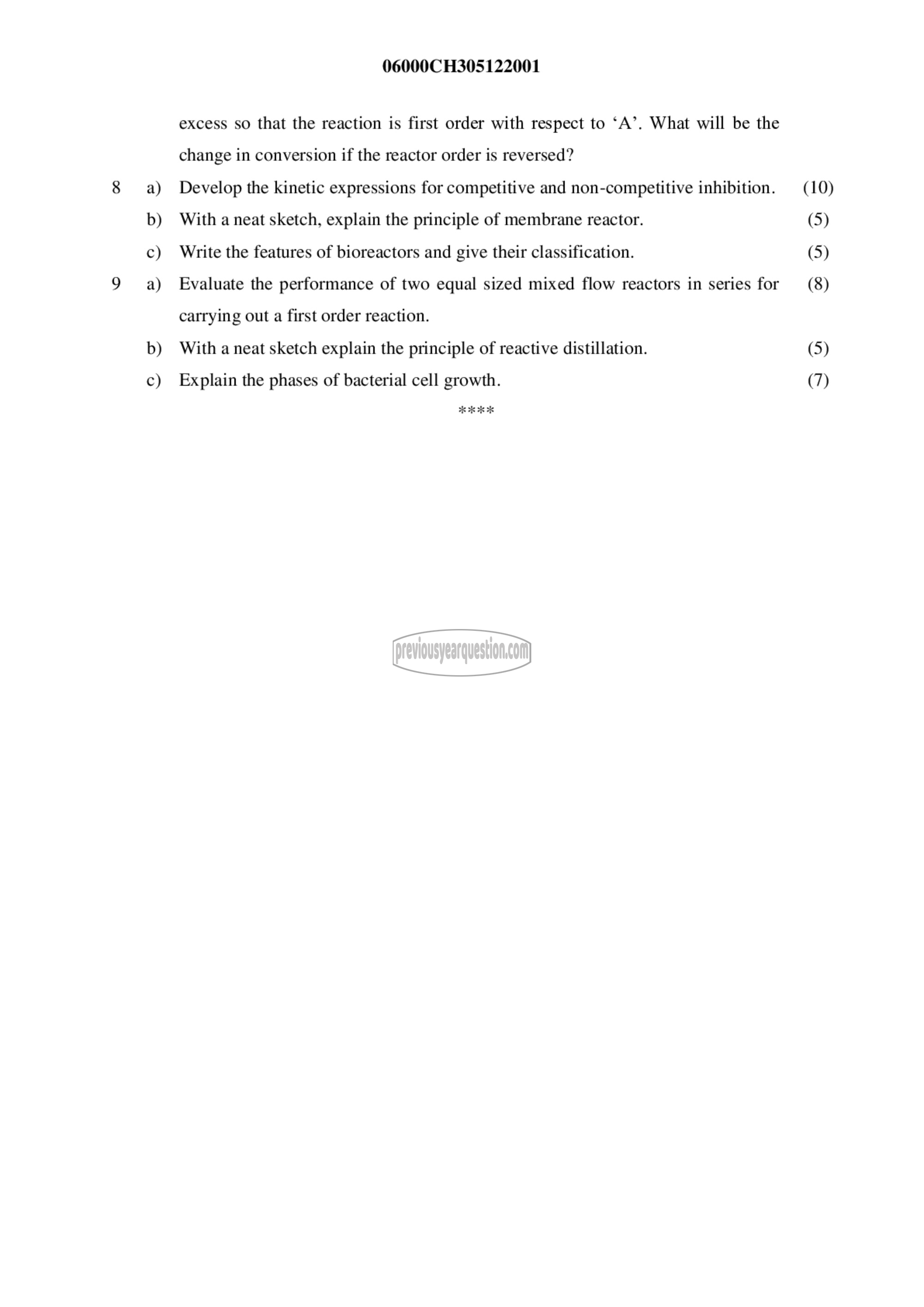 06000CH305122001

excess so that the reaction is first order with respect to ‘A’. What will be the change in conversion if the reactor order is reversed?

8 a) Develop the kinetic expressions for competitive and non-competitive inhibition. (10)

b) With a neat sketch, explain the principle of membrane reactor. (5)

c) Write the features of bioreactors and give their classification. (5)

9 a) Evaluate the performance of two equal sized mixed flow reactors in series for carrying out a first order reaction. (8)

b) With a neat sketch explain the principle of reactive distillation. (5)

c) Explain the phases of bacterial cell growth. (7)

****

previousyearquestion.com